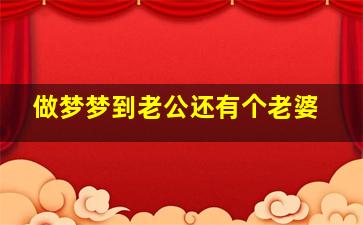 做梦梦到老公还有个老婆